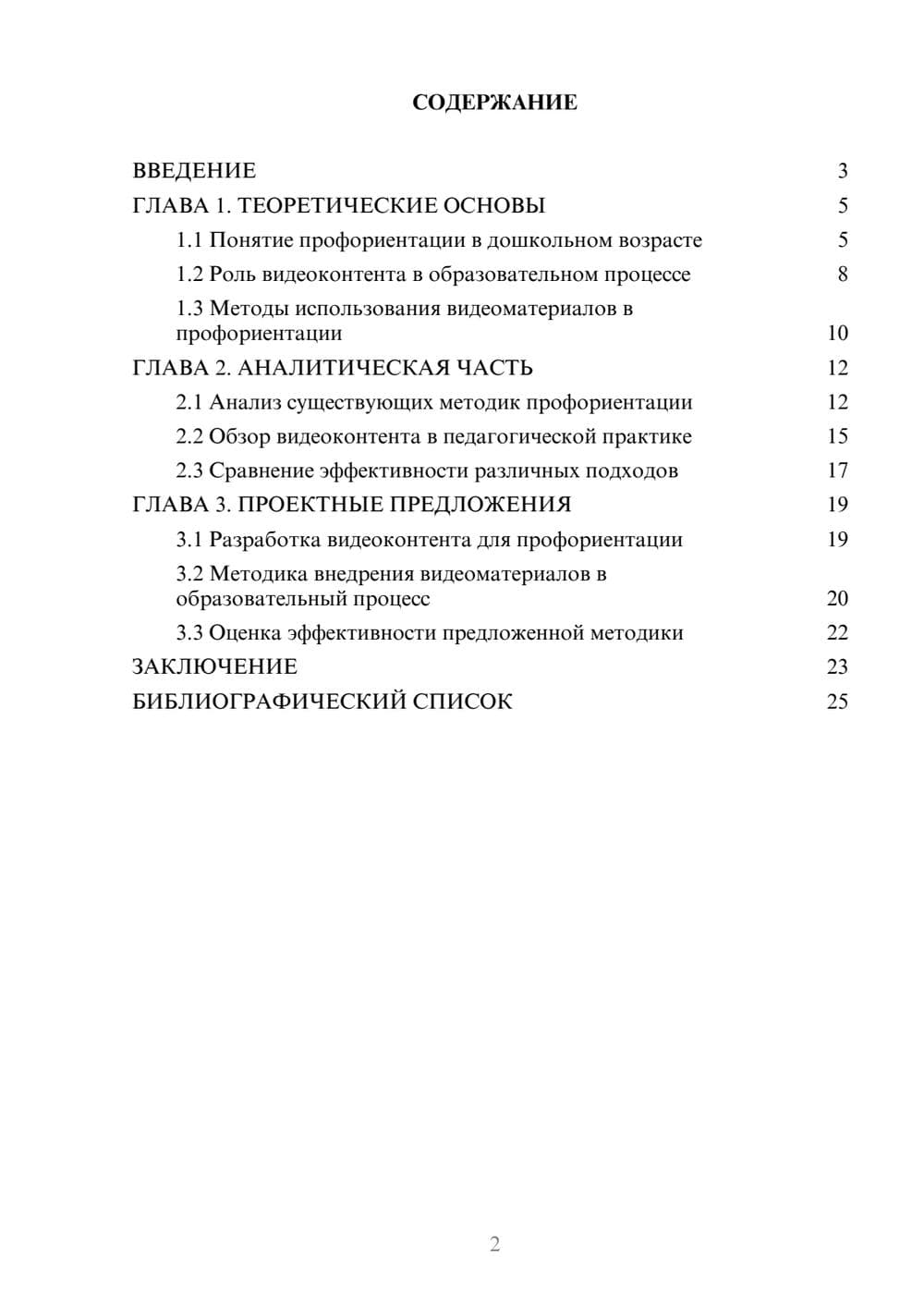 СОДЕРЖАНИЕ

ВВЕДЕНИЕ 3
ГЛАВА 1. ТЕОРЕТИЧЕСКИЕ ОСНОВЫ 5
1.1 Понятие профориентации в дошкольном возрасте 5
1.2 Роль видеоконтента в образовательном процессе 8
1.3 Методы использования видеоматериалов в профориентации 10
ГЛАВА 2. АНАЛИТИЧЕСКАЯ ЧАСТЬ 12
2.1 Анализ существующих методик профориентации 12
2.2 Обзор видеоконтента в педагогической практике 15
2.3 Сравнение эффективности различных подходов 17
ГЛАВА 3. ПРОЕКТНЫЕ ПРЕДЛОЖЕНИЯ 19
3.1 Разработка видеоконтента для профориентации 19
3.2 Методика внедрения видеоматериалов в образовательный процесс 20
3.3 Оценка эффективности предложенной методики 22
ЗАКЛЮЧЕНИЕ 23
БИБЛИОГРАФИЧЕСКИЙ СПИСОК 25

2